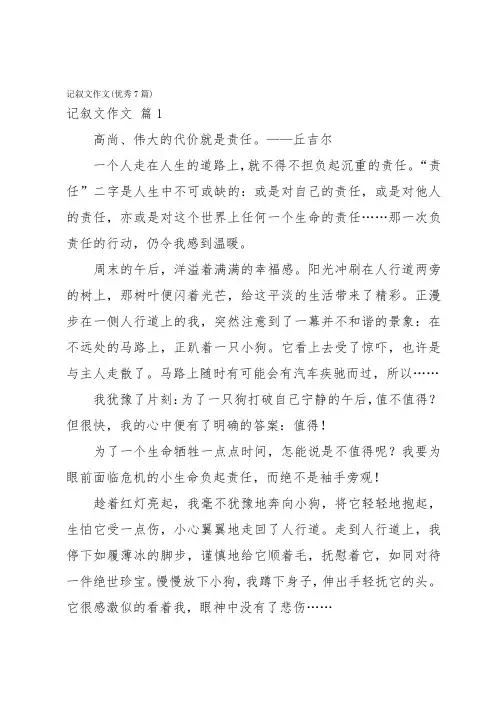 记叙文作文(优秀7篇)

记叙文作文 篇1

高尚、伟大的代价就是责任。——丘吉尔

一个人走在人生的道路上,就不得不担负起沉重的责任。“责任”二字是人生中不可或缺的:或是对自己的责任,或是对他人的责任,亦或是对这个世界上任何一个生命的责任……那一次负责任的行动,仍令我感到温暖。

周末的午后,洋溢着满满的幸福感。阳光冲刷在人行道两旁的树上,那树叶便闪着光芒,给这平淡的生活带来了精彩。正漫步在一侧人行道上的我,突然注意到了一幕并不和谐的景象:在不远处的马路上,正趴着一只小狗。它看上去受了惊吓,也许是与主人走散了。马路上随时有可能会有汽车疾驰而过,所以……

我犹豫了片刻:为了一只狗打破自己宁静的午后,值不值得?但很快,我的心中便有了明确的答案:值得!

为了一个生命牺牲一点点时间,怎能说是不值得呢?我要为眼前面临危机的小生命负起责任,而绝不是袖手旁观!

趁着红灯亮起,我毫不犹豫地奔向小狗,将它轻轻地抱起,生怕它受一点伤,小心翼翼地走回了人行道。走到人行道上,我停下如履薄冰的脚步,谨慎地给它顺着毛,抚慰着它,如同对待一件绝世珍宝。慢慢放下小狗,我蹲下身子,伸出手轻抚它的头。它很感激似的看着我,眼神中没有了悲伤……